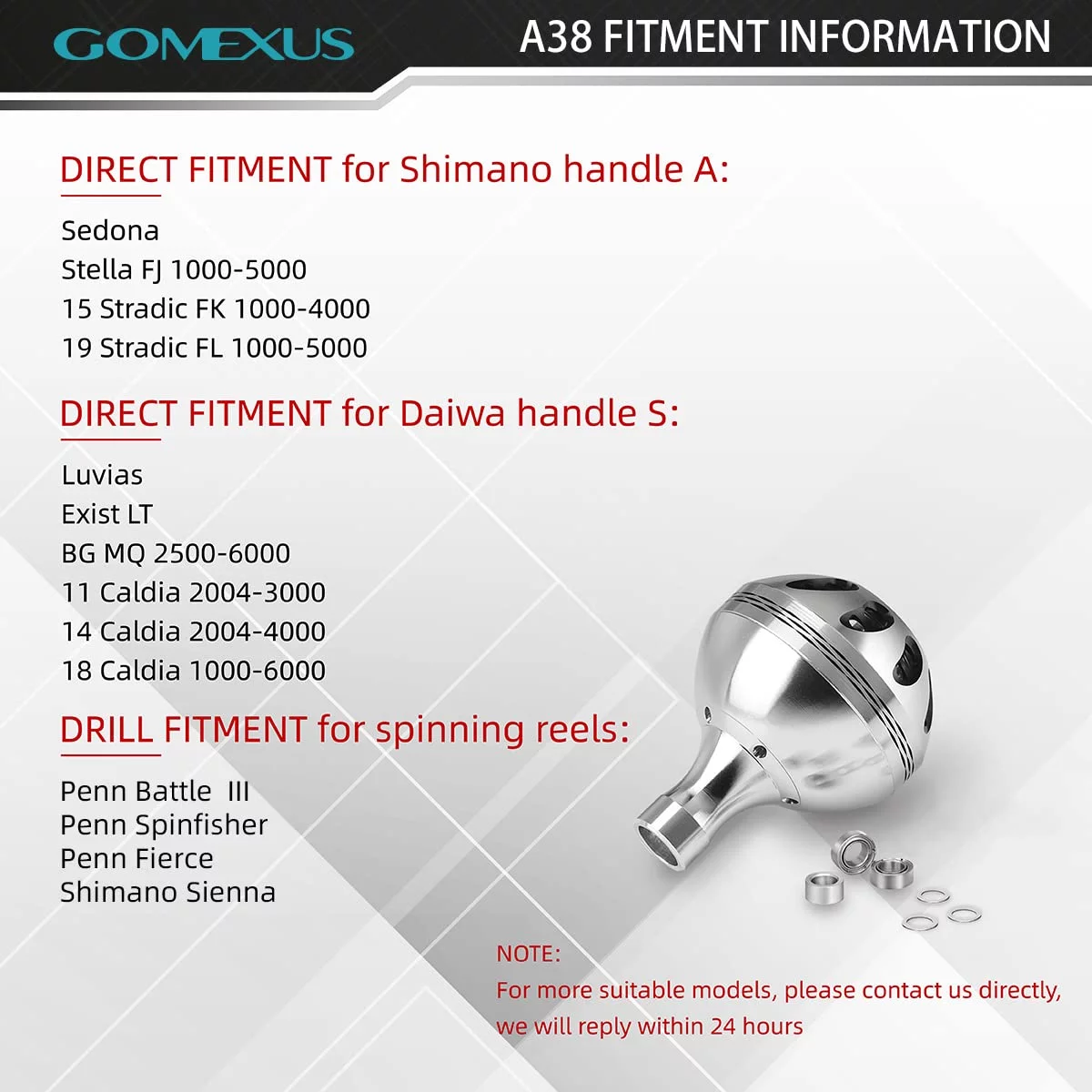 GOMEXUS

A38 FITMENT INFORMATION

DIRECT FITMENT for Shimano handle A:

Sedona
Stella FJ 1000-5000
15 Stradic FK 1000-4000
19 Stradic FL 1000-5000

DIRECT FITMENT for Daiwa handle S:

Luvias
Exist LT
BG MQ 2500-6000
11 Caldia 2004-3000
14 Caldia 2004-4000
18 Caldia 1000-6000

DRILL FITMENT for spinning reels:

Penn Battle III
Penn Spinfisher
Penn Fierce
Shimano Sienna

NOTE:
For more suitable models, please contact us directly, we will reply within 24 hours